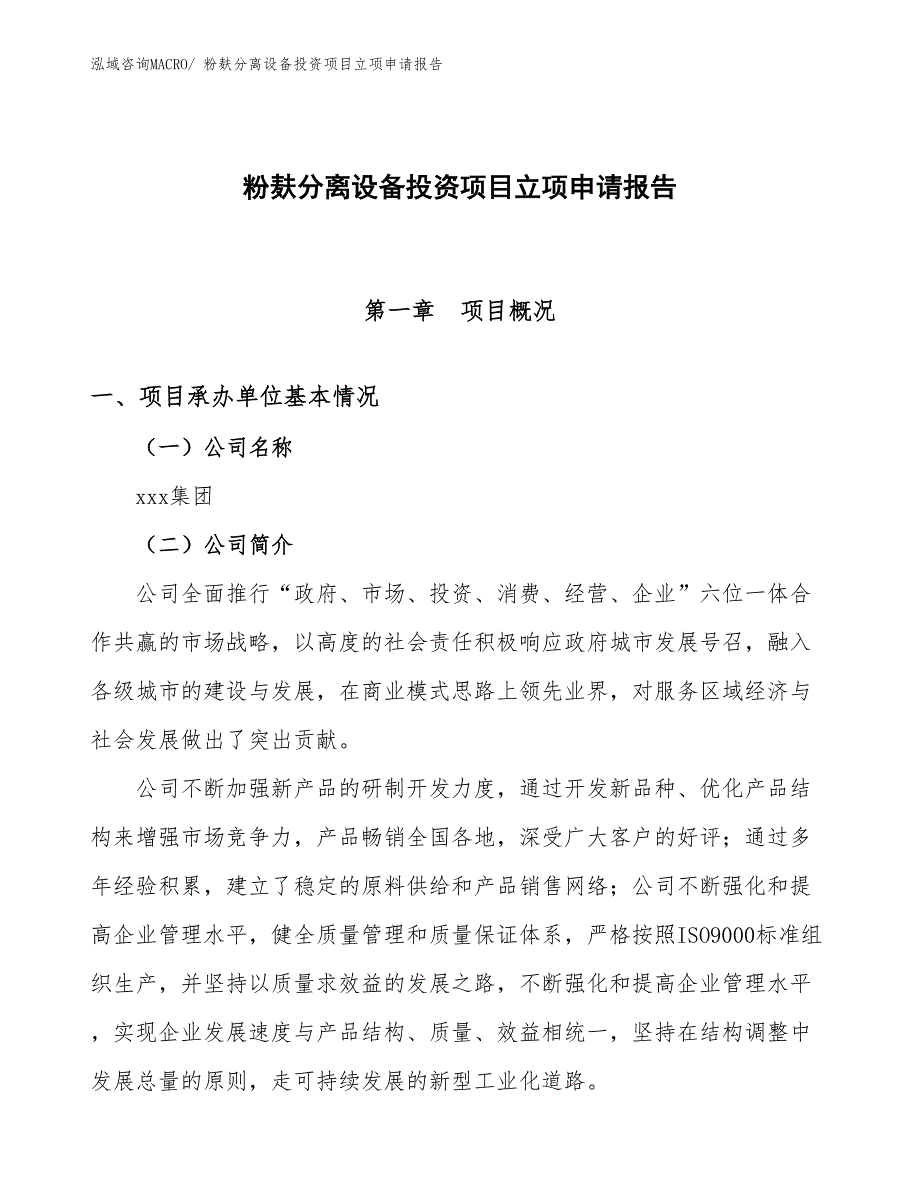 泓域咨询MACRO/ 粉麸分离设备投资项目立项申请报告

粉麸分离设备投资项目立项申请报告

第一章　项目概况

一、项目承办单位基本情况

（一）公司名称

xxx集团

（二）公司简介

公司全面推行“政府、市场、投资、消费、经营、企业”六位一体合作共赢的市场战略，以高度的社会责任积极响应政府城市发展号召，融入各级城市的建设与发展，在商业模式思路上领先业界，对服务区域经济与社会发展做出了突出贡献。

公司不断加强新产品的研制开发力度，通过开发新品种、优化产品结构来增强市场竞争力，产品畅销全国各地，深受广大客户的好评；通过多年经验积累，建立了稳定的原料供给和产品销售网络；公司不断强化和提高企业管理水平，健全质量管理和质量保证体系，严格按照ISO9000标准组织生产，并坚持以质量求效益的发展之路，不断强化和提高企业管理水平，实现企业发展速度与产品结构、质量、效益相统一，坚持在结构调整中发展总量的原则，走可持续发展的新型工业化道路。